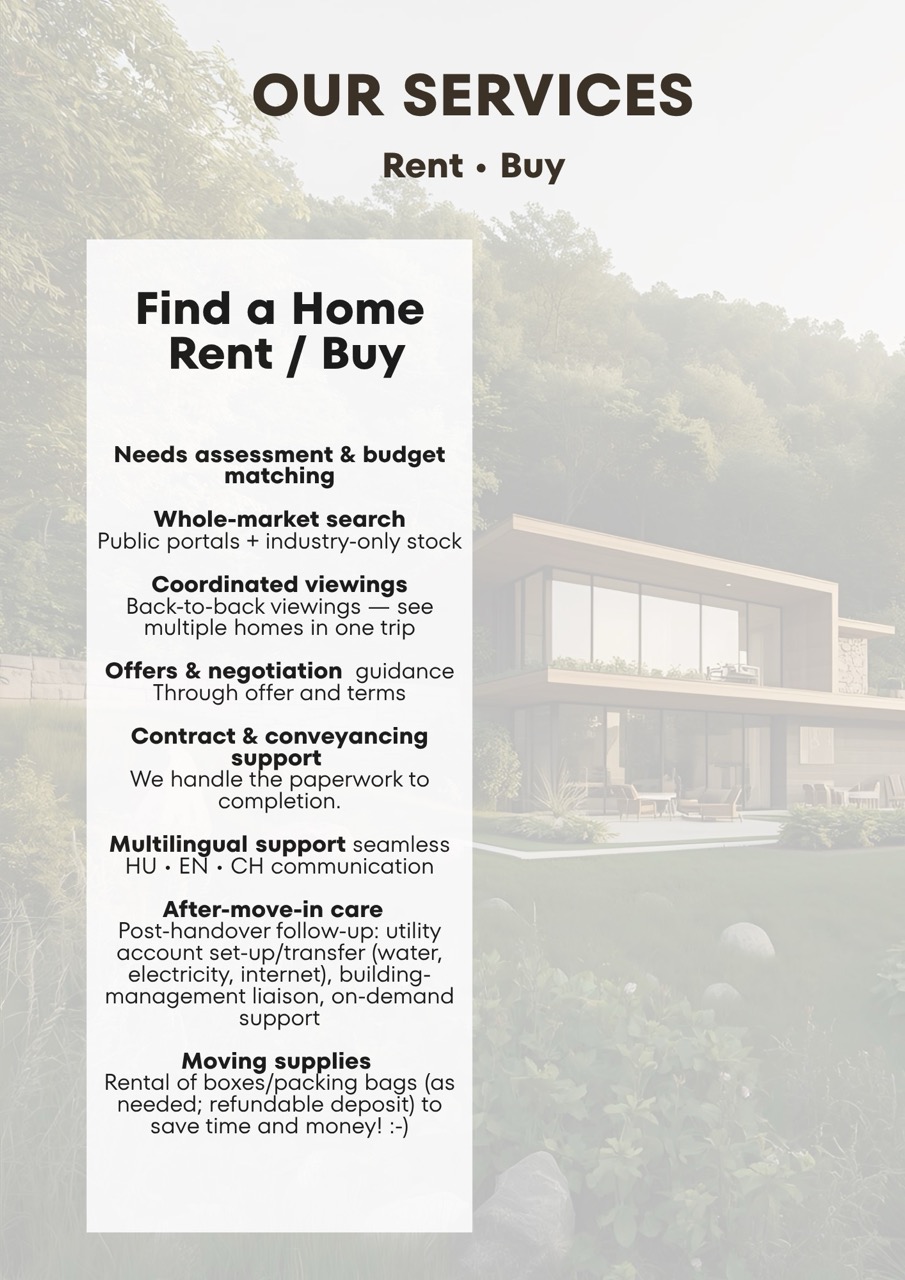 OUR SERVICES

Rent • Buy

Find a Home
Rent / Buy

Needs assessment & budget matching

Whole-market search
Public portals + industry-only stock

Coordinated viewings
Back-to-back viewings — see multiple homes in one trip

Offers & negotiation guidance
Through offer and terms

Contract & conveyancing support
We handle the paperwork to completion.

Multilingual support seamless HU • EN • CH communication

After-move-in care
Post-handover follow-up: utility account set-up/transfer (water, electricity, internet), building-management liaison, on-demand support

Moving supplies
Rental of boxes/packing bags (as needed; refundable deposit) to save time and money! :-)